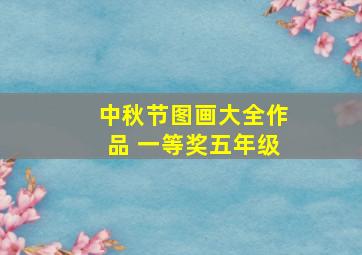 中秋节图画大全作品 一等奖五年级